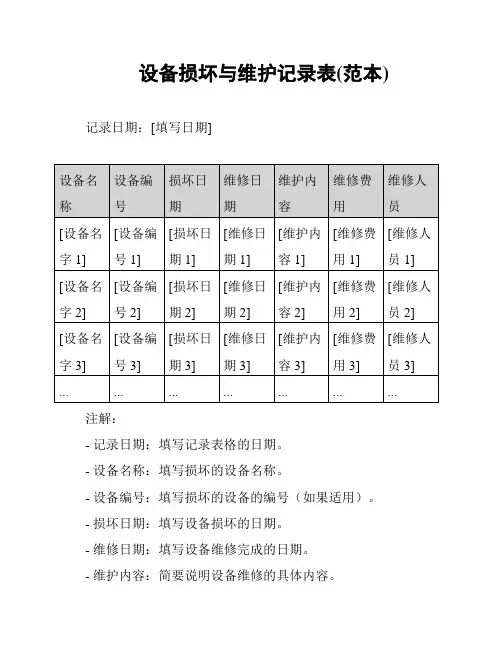 设备损坏与维护记录表(范本)

记录日期：[填写日期]

| 设备名称 | 设备编号 | 损坏日期 | 维修日期 | 维护内容 | 维修费用 | 维修人员 |
|---|---|---|---|---|---|---|
| [设备名字 1] | [设备编号 1] | [损坏日期 1] | [维修日期 1] | [维护内容 1] | [维修费用 1] | [维修人员 1] |
| [设备名字 2] | [设备编号 2] | [损坏日期 2] | [维修日期 2] | [维护内容 2] | [维修费用 2] | [维修人员 2] |
| [设备名字 3] | [设备编号 3] | [损坏日期 3] | [维修日期 3] | [维护内容 3] | [维修费用 3] | [维修人员 3] |
| ... | ... | ... | ... | ... | ... | ... |

注解：

- 记录日期：填写记录表格的日期。

- 设备名称：填写损坏的设备名称。

- 设备编号：填写损坏的设备的编号（如果适用）。

- 损坏日期：填写设备损坏的日期。

- 维修日期：填写设备维修完成的日期。

- 维护内容：简要说明设备维修的具体内容。